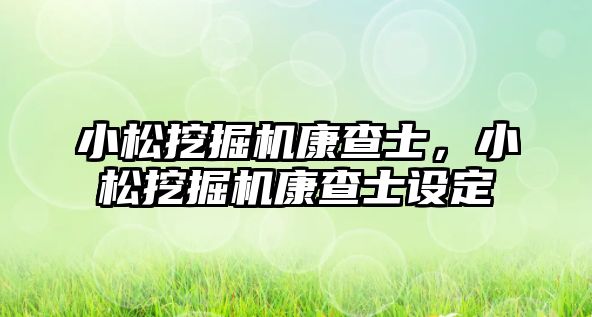 小松挖掘机康查士，小松挖掘机康查士设定